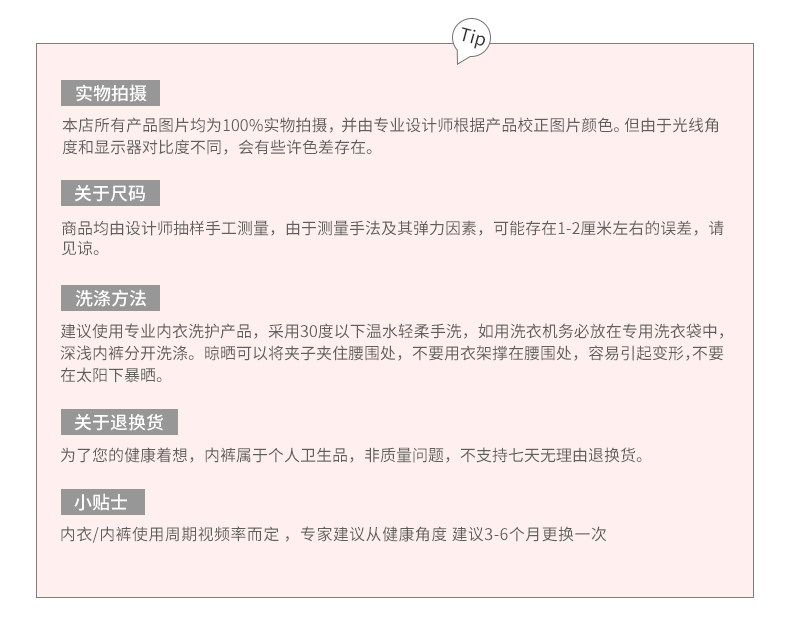 Tip

实物拍摄

本店所有产品图片均为100%实物拍摄，并由专业设计师根据产品校正图片颜色。但由于光线角度和显示器对比度不同，会有些许色差存在。

关于尺码

商品均由设计师抽样手工测量，由于测量手法及其弹力因素，可能存在1-2厘米左右的误差，请见谅。

洗涤方法

建议使用专业内衣洗护产品，采用30度以下温水轻柔手洗，如用洗衣机务必放在专用洗衣袋中，深浅内裤分开洗涤。晾晒可以将夹子夹住腰围处，不要用衣架撑在腰围处，容易引起变形，不要在太阳下暴晒。

关于退换货

为了您的健康着想，内裤属于个人卫生品，非质量问题，不支持七天无理由退换货。

小贴士

内衣/内裤使用周期视频率而定 ，专家建议从健康角度 建议3-6个月更换一次